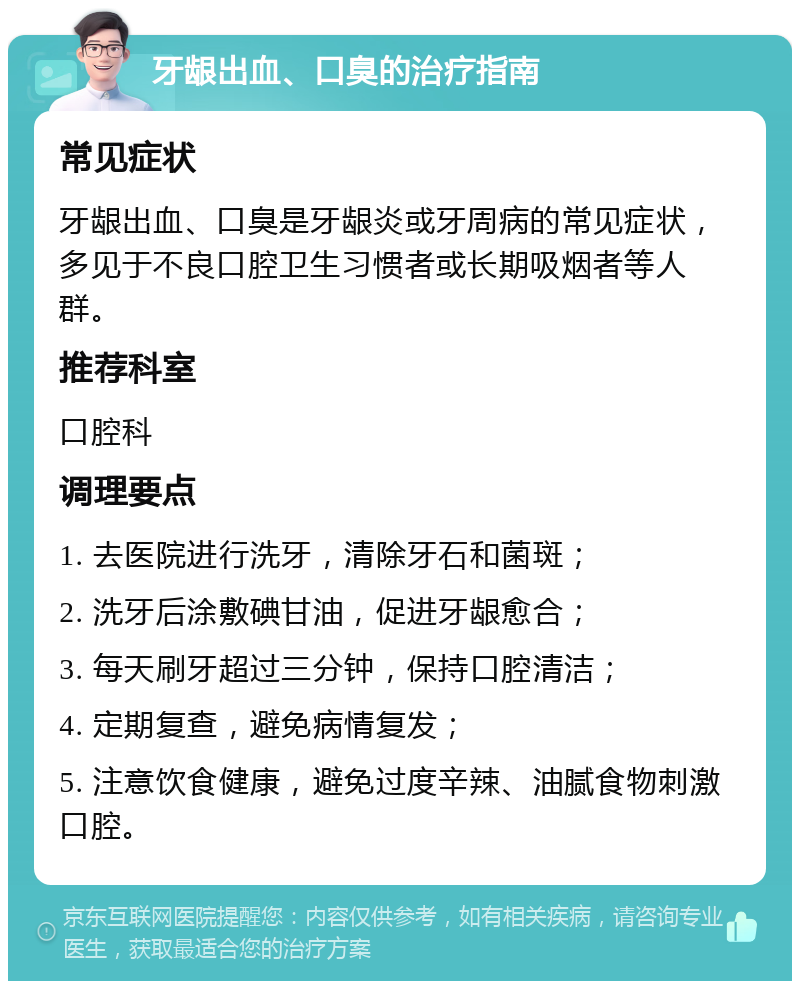 牙龈出血、口臭的治疗指南

常见症状

牙龈出血、口臭是牙龈炎或牙周病的常见症状，多见于不良口腔卫生习惯者或长期吸烟者等人群。

推荐科室

口腔科

调理要点

1. 去医院进行洗牙，清除牙石和菌斑；

2. 洗牙后涂敷碘甘油，促进牙龈愈合；

3. 每天刷牙超过三分钟，保持口腔清洁；

4. 定期复查，避免病情复发；

5. 注意饮食健康，避免过度辛辣、油腻食物刺激口腔。

京东互联网医院提醒您：内容仅供参考，如有相关疾病，请咨询专业医生，获取最适合您的治疗方案